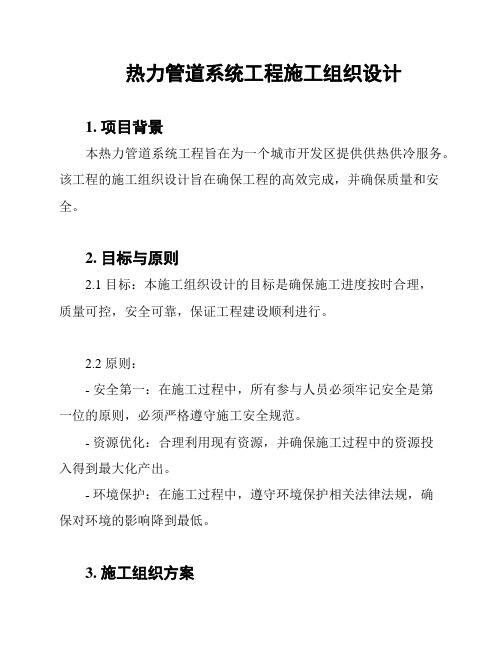 热力管道系统工程施工组织设计

1. 项目背景

本热力管道系统工程旨在为一个城市开发区提供供热供冷服务。该工程的施工组织设计旨在确保工程的高效完成，并确保质量和安全。

2. 目标与原则

2.1 目标：本施工组织设计的目标是确保施工进度按时合理，质量可控，安全可靠，保证工程建设顺利进行。

2.2 原则：

- 安全第一：在施工过程中，所有参与人员必须牢记安全是第一位的原则，必须严格遵守施工安全规范。

- 资源优化：合理利用现有资源，并确保施工过程中的资源投入得到最大化产出。

- 环境保护：在施工过程中，遵守环境保护相关法律法规，确保对环境的影响降到最低。

3. 施工组织方案